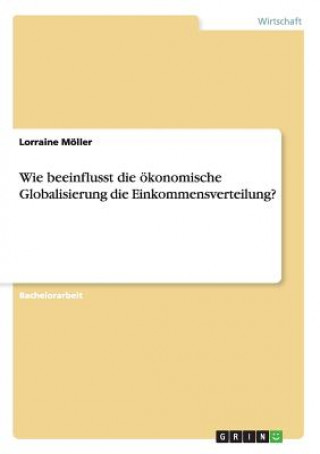 Wirtschaft

Lorraine Möller

Wie beeinflusst die ökonomische Globalisierung die Einkommensverteilung?

Bachelorarbeit

GRIN